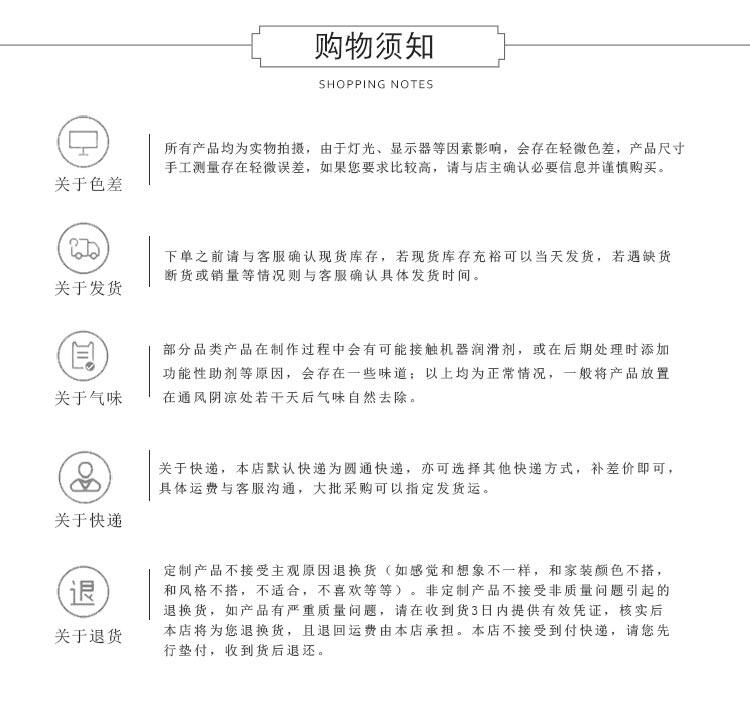 购物须知

SHOPPING NOTES

关于色差

所有产品均为实物拍摄，由于灯光、显示器等因素影响，会存在轻微色差，产品尺寸手工测量存在轻微误差，如果您要求比较高，请与店主确认必要信息并谨慎购买。

关于发货

下单之前请与客服确认现货库存，若现货库存充裕可以当天发货，若遇缺货断货或销量等情况则与客服确认具体发货时间。

关于气味

部分品类产品在制作过程中会有可能接触机器润滑剂，或在后期处理时添加功能性助剂等原因，会存在一些味道；以上均为正常情况，一般将产品放置在通风阴凉处若干天后气味自然去除。

关于快递

关于快递，本店默认快递为圆通快递，亦可选择其他快递方式，补差价即可，具体运费与客服沟通，大批采购可以指定发货运。

退

关于退货

定制产品不接受主观原因退换货（如感觉和想象不一样，和家装颜色不搭，和风格不搭，不适合，不喜欢等等）。非定制产品不接受非质量问题引起的退换货，如产品有严重质量问题，请在收到货3日内提供有效凭证，核实后本店将为您退换货，且退回运费由本店承担。本店不接受到付快递，请您先行垫付，收到货后退还。